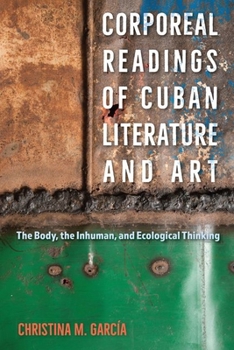 CORPOREAL READINGS OF CUBAN LITERATURE AND ART

The Body, the Inhuman, and Ecological Thinking

CHRISTINA M. GARCÍA